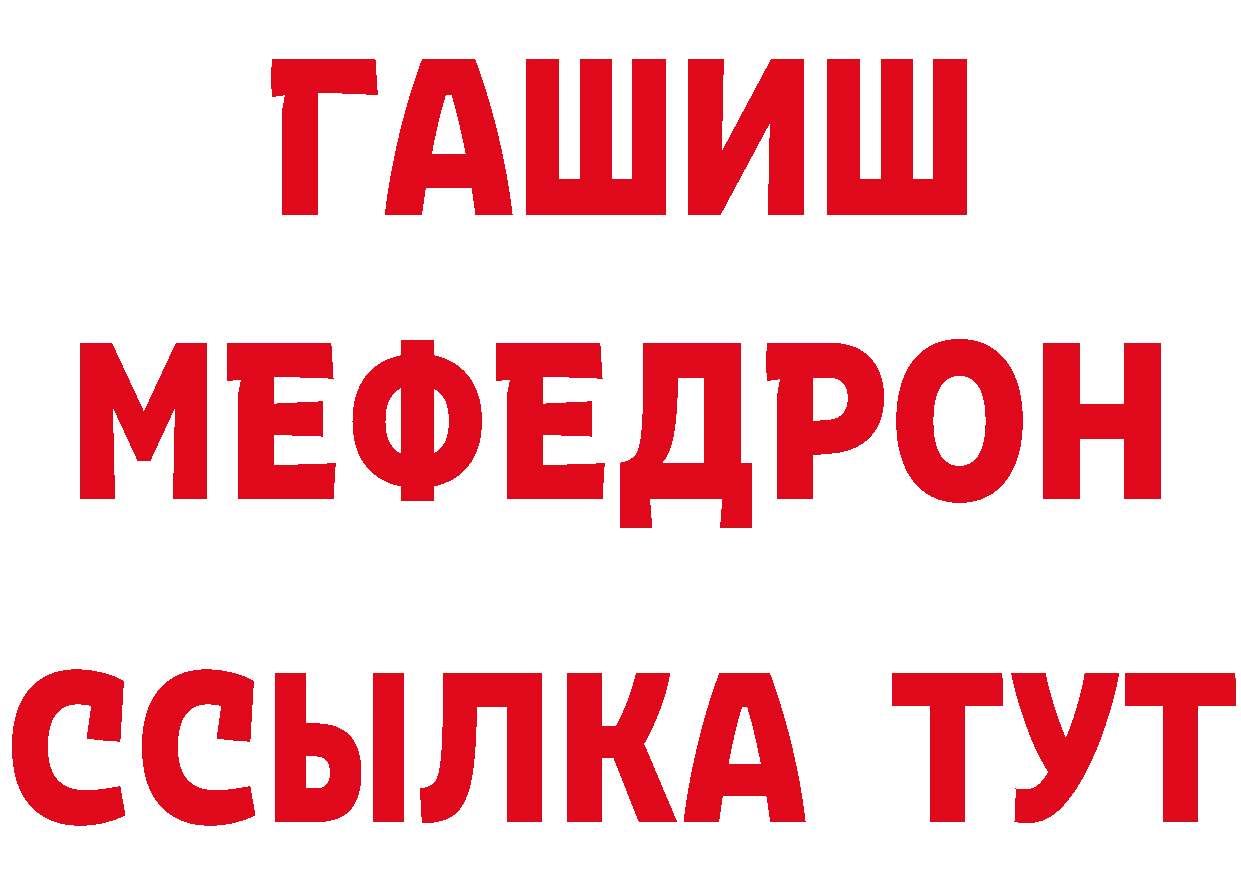 ГАШИШ
МЕФЕДРОН
ССЫЛКА ТУТ